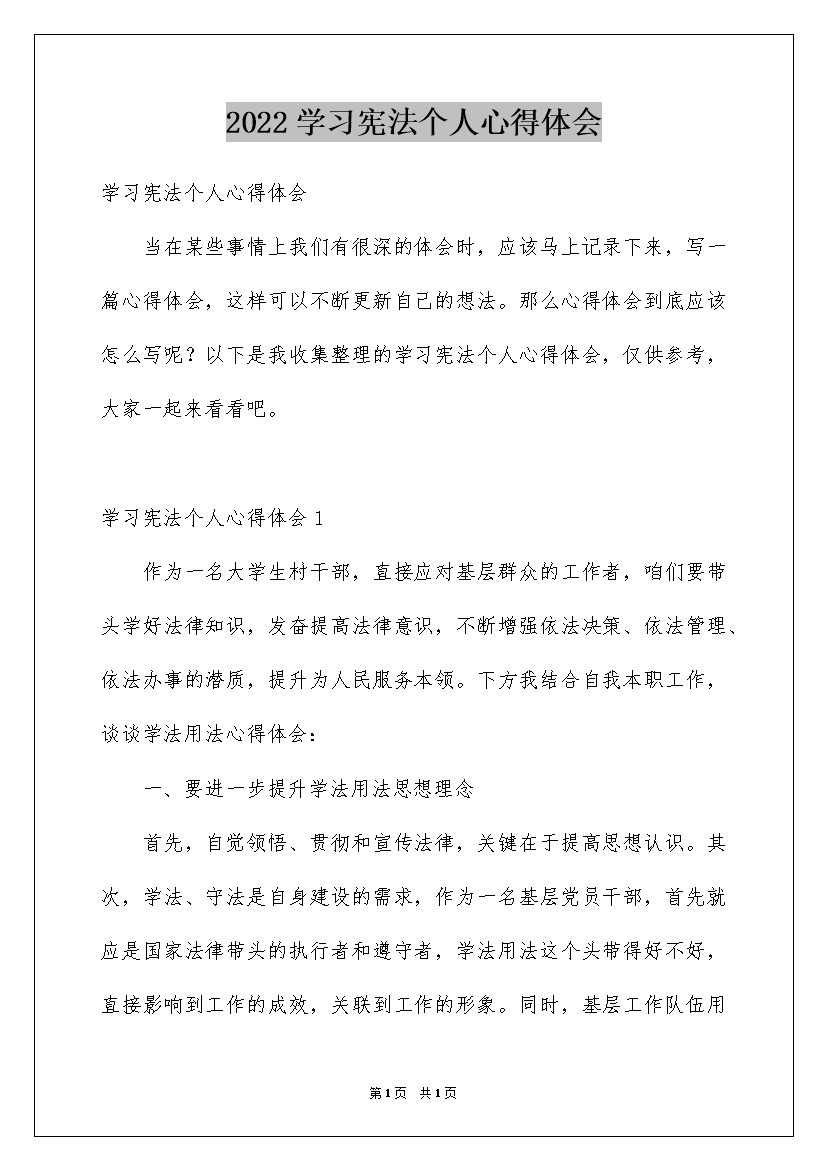 2022学习宪法个人心得体会

学习宪法个人心得体会

当在某些事情上我们有很深的体会时，应该马上记录下来，写一篇心得体会，这样可以不断更新自己的想法。那么心得体会到底应该怎么写呢？以下是我收集整理的学习宪法个人心得体会，仅供参考，大家一起来看看吧。

学习宪法个人心得体会1

作为一名大学生村干部，直接应对基层群众的工作者，咱们要带头学好法律知识，发奋提高法律意识，不断增强依法决策、依法管理、依法办事的潜质，提升为人民服务本领。下方我结合自我本职工作，谈谈学法用法心得体会：

一、要进一步提升学法用法思想理念

首先，自觉领悟、贯彻和宣传法律，关键在于提高思想认识。其次，学法、守法是自身建设的需求，作为一名基层党员干部，首先就应是国家法律带头的执行者和遵守者，学法用法这个头带得好不好，直接影响到工作的成效，关联到工作的形象。同时，基层工作队伍用

第1页 共1页